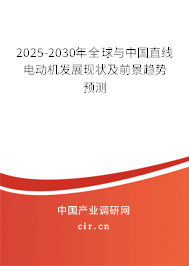 2025-2030年全球与中国直线电动机发展现状及前景趋势预测

中国产业调研网

cir.cn